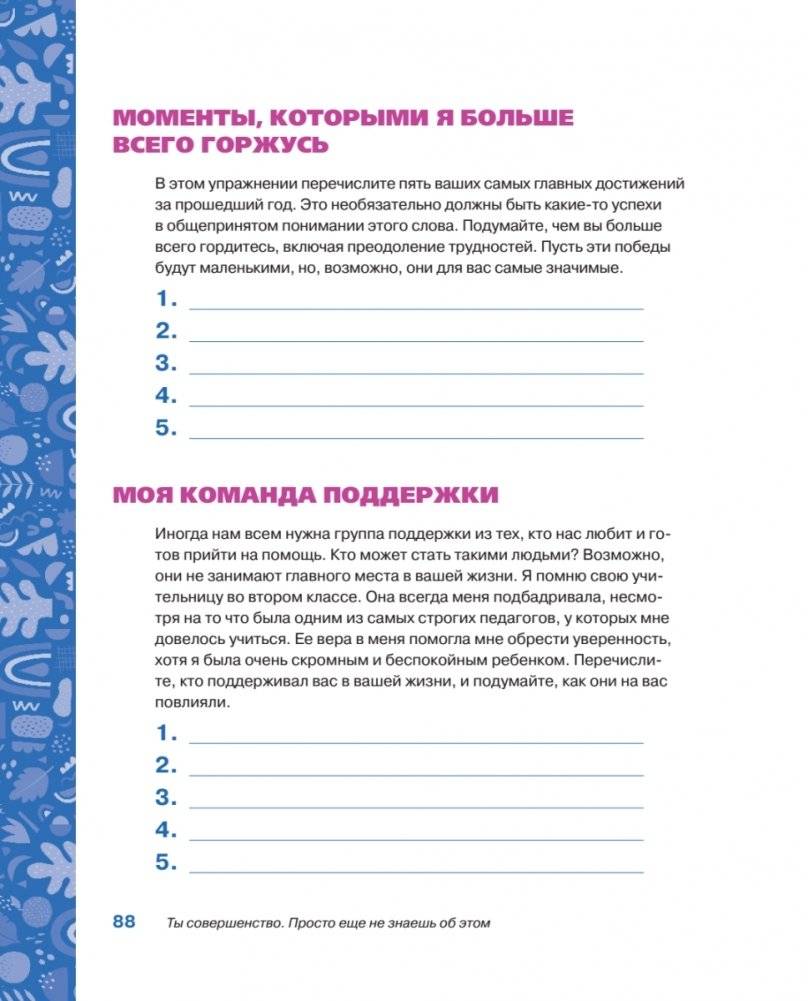 МОМЕНТЫ, КОТОРЫМИ Я БОЛЬШЕ ВСЕГО ГОРЖУСЬ

В этом упражнении перечислите пять ваших самых главных достижений за прошедший год. Это необязательно должны быть какие-то успехи в общепринятом понимании этого слова. Подумайте, чем вы больше всего гордитесь, включая преодоление трудностей. Пусть эти победы будут маленькими, но, возможно, они для вас самые значимые.

1.
2.
3.
4.
5.

МОЯ КОМАНДА ПОДДЕРЖКИ

Иногда нам всем нужна группа поддержки из тех, кто нас любит и готов прийти на помощь. Кто может стать такими людьми? Возможно, они не занимают главного места в вашей жизни. Я помню свою учительницу во втором классе. Она всегда меня подбадривала, несмотря на то что была одним из самых строгих педагогов, у которых мне довелось учиться. Ее вера в меня помогла мне обрести уверенность, хотя я была очень скромным и беспокойным ребенком. Перечислите, кто поддерживал вас в вашей жизни, и подумайте, как они на вас повлияли.

1.
2.
3.
4.
5.

88 Ты совершенство. Просто еще не знаешь об этом